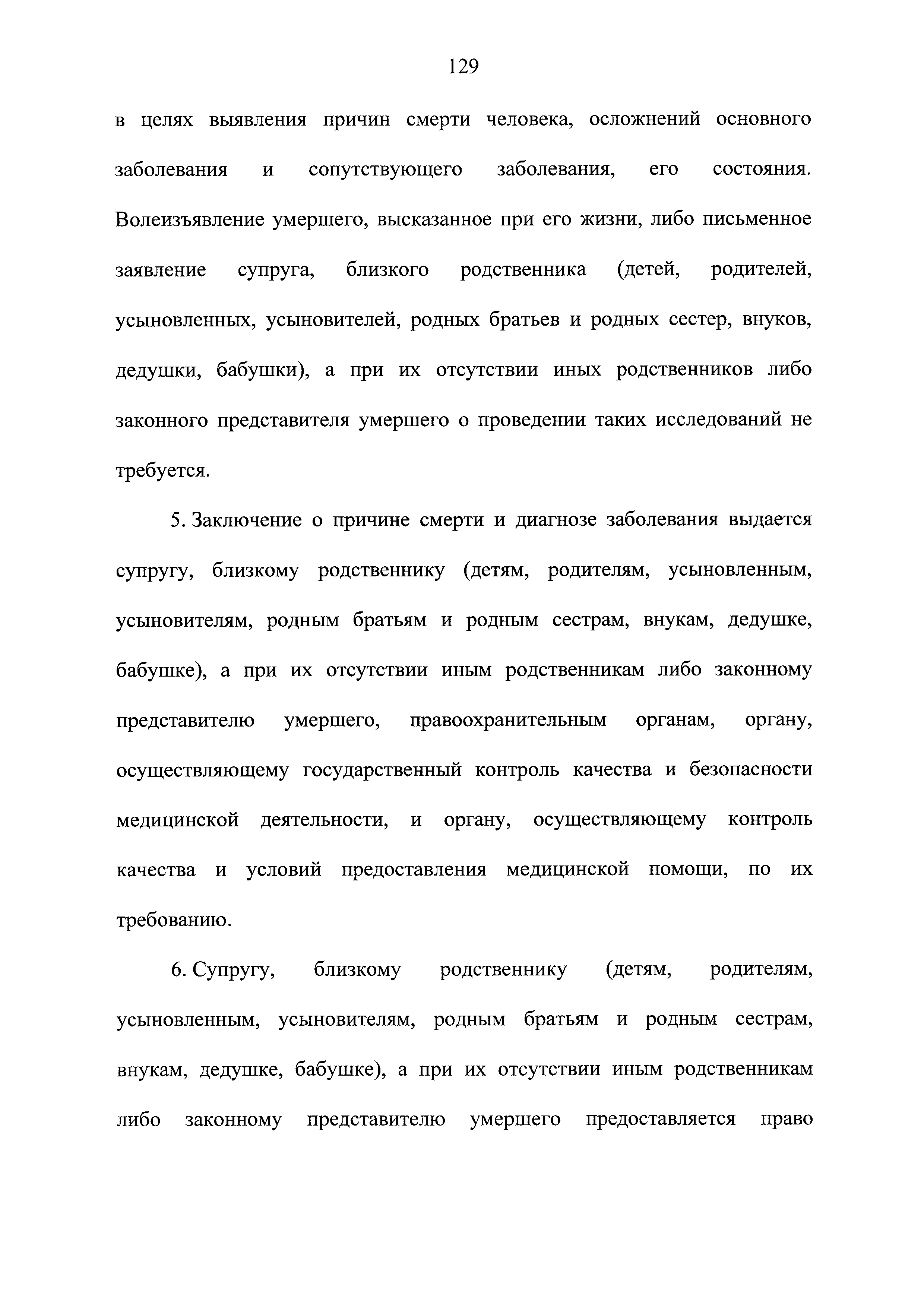 129

в целях выявления причин смерти человека, осложнений основного заболевания и сопутствующего заболевания, его состояния. Волеизъявление умершего, высказанное при его жизни, либо письменное заявление супруга, близкого родственника (детей, родителей, усыновленных, усыновителей, родных братьев и родных сестер, внуков, дедушки, бабушки), а при их отсутствии иных родственников либо законного представителя умершего о проведении таких исследований не требуется.

5. Заключение о причине смерти и диагнозе заболевания выдается супругу, близкому родственнику (детям, родителям, усыновленным, усыновителям, родным братьям и родным сестрам, внукам, дедушке, бабушке), а при их отсутствии иным родственникам либо законному представителю умершего, правоохранительным органам, органу, осуществляющему государственный контроль качества и безопасности медицинской деятельности, и органу, осуществляющему контроль качества и условий предоставления медицинской помощи, по их требованию.

6. Супругу, близкому родственнику (детям, родителям, усыновленным, усыновителям, родным братьям и родным сестрам, внукам, дедушке, бабушке), а при их отсутствии иным родственникам либо законному представителю умершего предоставляется право